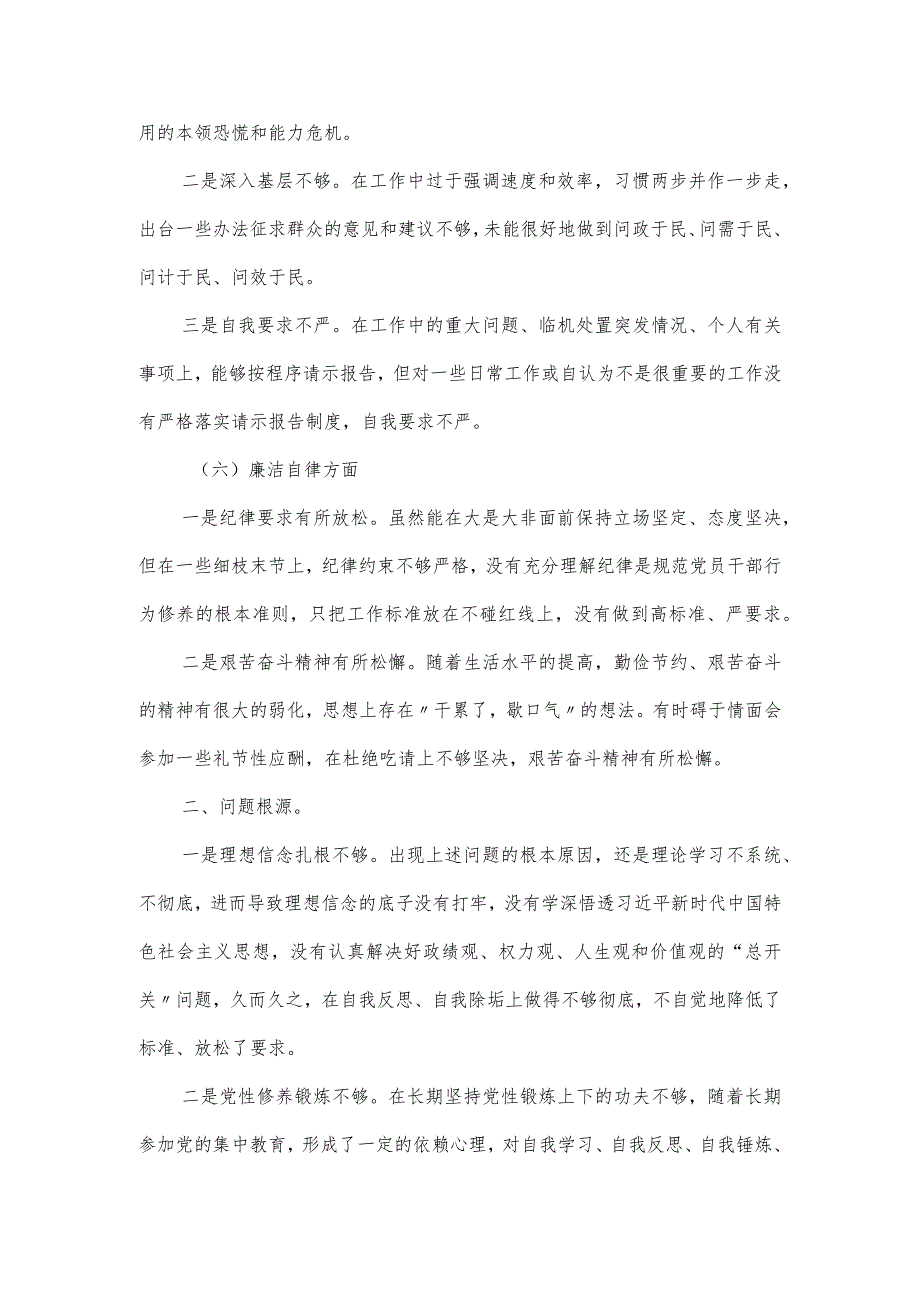 用的本领恐慌和能力危机。

二是深入基层不够。在工作中过于强调速度和效率，习惯两步并作一步走，出台一些办法征求群众的意见和建议不够，未能很好地做到问政于民、问需于民、问计于民、问效于民。

三是自我要求不严。在工作中的重大问题、临机处置突发情况、个人有关事项上，能够按程序请示报告，但对一些日常工作或自认为不是很重要的工作没有严格落实请示报告制度，自我要求不严。

（六）廉洁自律方面

一是纪律要求有所放松。虽然能在大是大非面前保持立场坚定、态度坚决，但在一些细枝末节上，纪律约束不够严格，没有充分理解纪律是规范党员干部行为修养的根本准则，只把工作标准放在不碰红线上，没有做到高标准、严要求。

二是艰苦奋斗精神有所松懈。随着生活水平的提高，勤俭节约、艰苦奋斗的精神有很大的弱化，思想上存在〃干累了，歇口气〃的想法。有时碍于情面会参加一些礼节性应酬，在杜绝吃请上不够坚决，艰苦奋斗精神有所松懈。

二、问题根源。

一是理想信念扎根不够。出现上述问题的根本原因，还是理论学习不系统、不彻底，进而导致理想信念的底子没有打牢，没有学深悟透习近平新时代中国特色社会主义思想，没有认真解决好政绩观、权力观、人生观和价值观的“总开关〃问题，久而久之，在自我反思、自我除垢上做得不够彻底，不自觉地降低了标准、放松了要求。

二是党性修养锻炼不够。在长期坚持党性锻炼上下的功夫不够，随着长期参加党的集中教育，形成了一定的依赖心理，对自我学习、自我反思、自我锤炼、